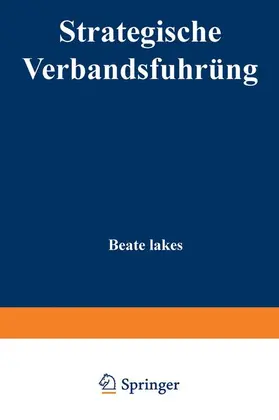 Strategische Verbandsfuhrüng

Beate lakes

Springer